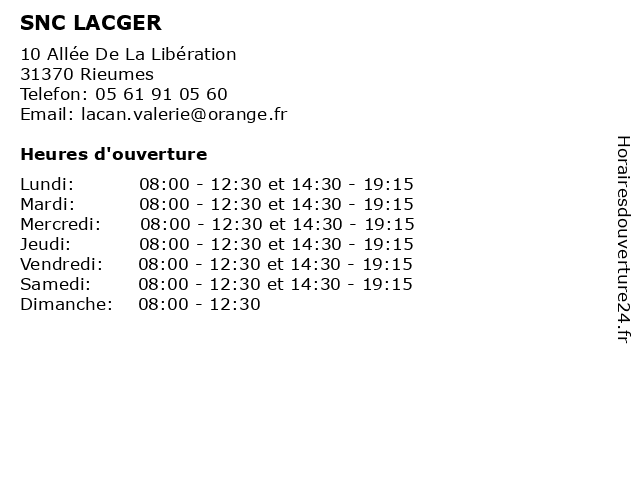 SNC LACGER

10 Allée De La Libération
31370 Rieumes
Telefon: 05 61 91 05 60
Email: lacan.valerie@orange.fr

Heures d'ouverture

| | |
|---|---|
| Lundi: | 08:00 - 12:30 et 14:30 - 19:15 |
| Mardi: | 08:00 - 12:30 et 14:30 - 19:15 |
| Mercredi: | 08:00 - 12:30 et 14:30 - 19:15 |
| Jeudi: | 08:00 - 12:30 et 14:30 - 19:15 |
| Vendredi: | 08:00 - 12:30 et 14:30 - 19:15 |
| Samedi: | 08:00 - 12:30 et 14:30 - 19:15 |
| Dimanche: | 08:00 - 12:30 |

Horairesdouverture24.fr